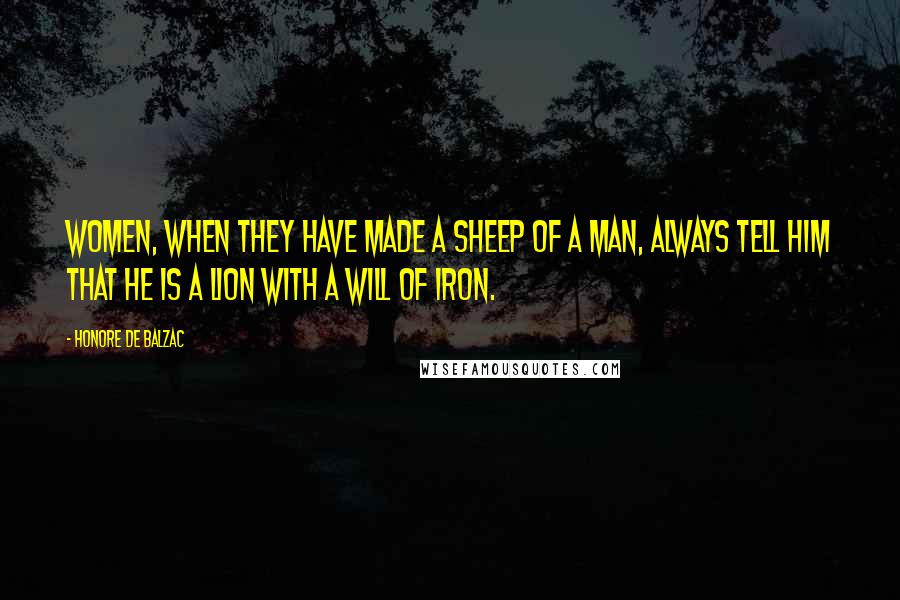 WOMEN, WHEN THEY HAVE MADE A SHEEP OF A MAN, ALWAYS TELL HIM THAT HE IS A LION WITH A WILL OF IRON.

- HONORE DE BALZAC

WISEFAMOUSQUOTES.COM